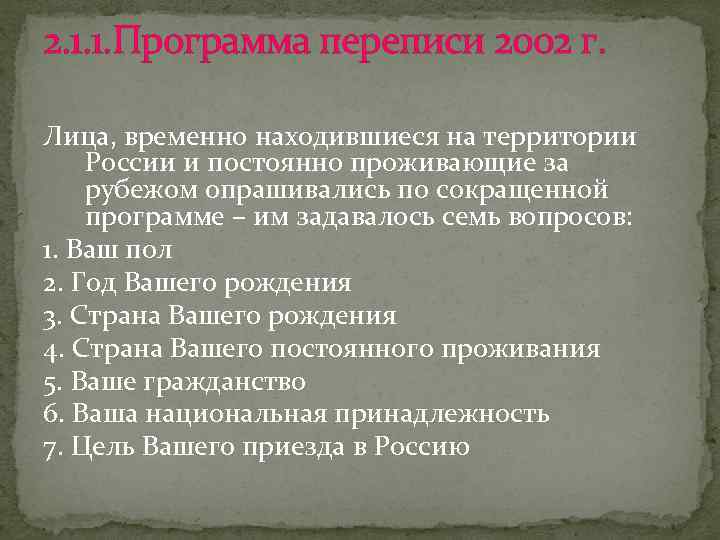 2.1.1.Программа переписи 2002 г.

Лица, временно находившиеся на территории России и постоянно проживающие за рубежом опрашивались по сокращенной программе – им задавалось семь вопросов:

1. Ваш пол
2. Год Вашего рождения
3. Страна Вашего рождения
4. Страна Вашего постоянного проживания
5. Ваше гражданство
6. Ваша национальная принадлежность
7. Цель Вашего приезда в Россию